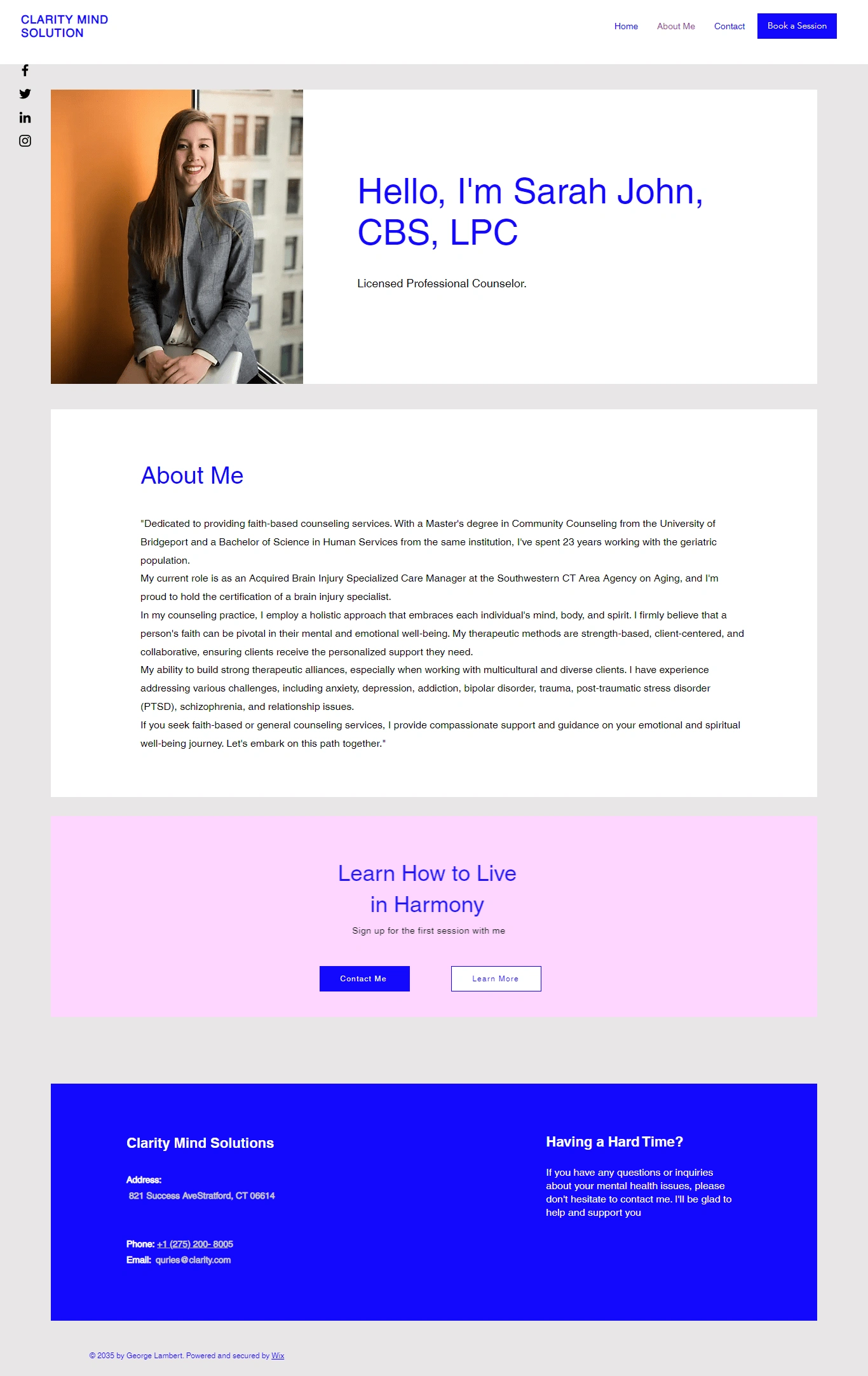 CLARITY MIND SOLUTION

Home About Me Contact Book a Session

Hello, I'm Sarah John, CBS, LPC

Licensed Professional Counselor.

About Me

"Dedicated to providing faith-based counseling services. With a Master's degree in Community Counseling from the University of Bridgeport and a Bachelor of Science in Human Services from the same institution, I've spent 23 years working with the geriatric population.
My current role is as an Acquired Brain Injury Specialized Care Manager at the Southwestern CT Area Agency on Aging, and I'm proud to hold the certification of a brain injury specialist.
In my counseling practice, I employ a holistic approach that embraces each individual's mind, body, and spirit. I firmly believe that a person's faith can be pivotal in their mental and emotional well-being. My therapeutic methods are strength-based, client-centered, and collaborative, ensuring clients receive the personalized support they need.
My ability to build strong therapeutic alliances, especially when working with multicultural and diverse clients. I have experience addressing various challenges, including anxiety, depression, addiction, bipolar disorder, trauma, post-traumatic stress disorder (PTSD), schizophrenia, and relationship issues.
If you seek faith-based or general counseling services, I provide compassionate support and guidance on your emotional and spiritual well-being journey. Let's embark on this path together."

Learn How to Live in Harmony

Sign up for the first session with me

Contact Me

Learn More

Clarity Mind Solutions

Address:
821 Success AveStratford, CT 06614

Phone: +1 (275) 200- 8005
Email: quries@clarity.com

Having a Hard Time?

If you have any questions or inquiries about your mental health issues, please don't hesitate to contact me. I'll be glad to help and support you

© 2035 by George Lambert. Powered and secured by Wix